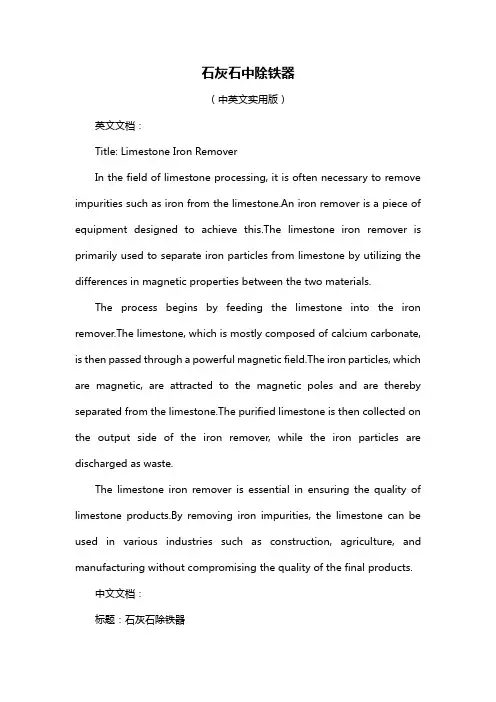 石灰石中除铁器

（中英文实用版）

英文文档：

Title: Limestone Iron Remover

In the field of limestone processing, it is often necessary to remove impurities such as iron from the limestone.An iron remover is a piece of equipment designed to achieve this.The limestone iron remover is primarily used to separate iron particles from limestone by utilizing the differences in magnetic properties between the two materials.

The process begins by feeding the limestone into the iron remover.The limestone, which is mostly composed of calcium carbonate, is then passed through a powerful magnetic field.The iron particles, which are magnetic, are attracted to the magnetic poles and are thereby separated from the limestone.The purified limestone is then collected on the output side of the iron remover, while the iron particles are discharged as waste.

The limestone iron remover is essential in ensuring the quality of limestone products.By removing iron impurities, the limestone can be used in various industries such as construction, agriculture, and manufacturing without compromising the quality of the final products.

中文文档：

标题：石灰石除铁器